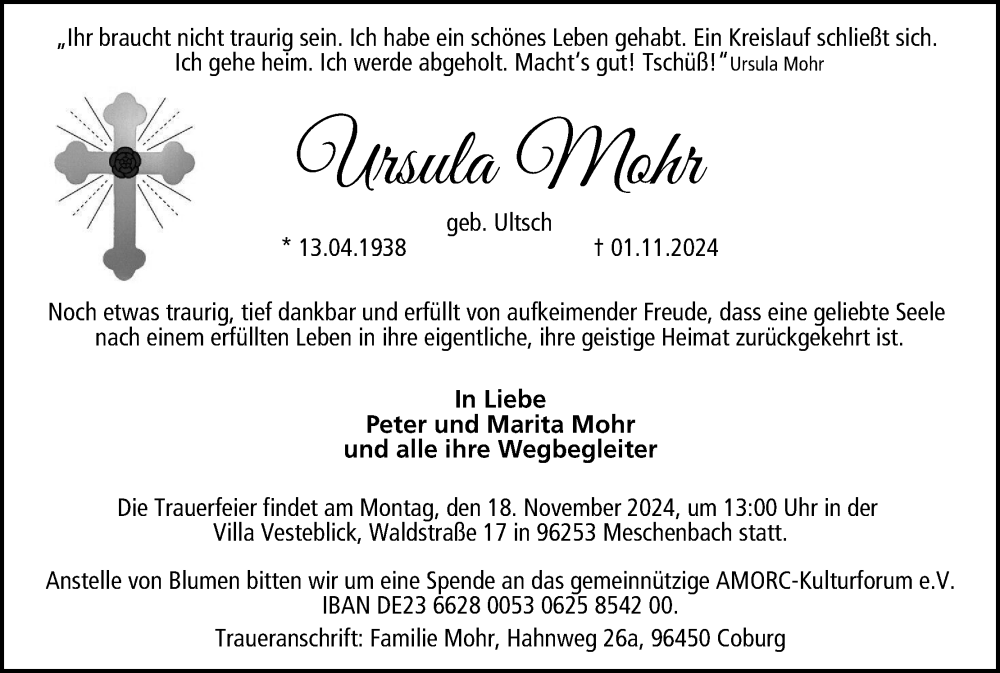 „Ihr braucht nicht traurig sein. Ich habe ein schönes Leben gehabt. Ein Kreislauf schließt sich. Ich gehe heim. Ich werde abgeholt. Macht's gut! Tschüß!" Ursula Mohr

Ursula Mohr

geb. Ultsch

* 13.04.1938 † 01.11.2024

Noch etwas traurig, tief dankbar und erfüllt von aufkeimender Freude, dass eine geliebte Seele nach einem erfüllten Leben in ihre eigentliche, ihre geistige Heimat zurückgekehrt ist.

In Liebe
Peter und Marita Mohr
und alle ihre Wegbegleiter

Die Trauerfeier findet am Montag, den 18. November 2024, um 13:00 Uhr in der Villa Vesteblick, Waldstraße 17 in 96253 Meschenbach statt.

Anstelle von Blumen bitten wir um eine Spende an das gemeinnützige AMORC-Kulturforum e.V. IBAN DE23 6628 0053 0625 8542 00.

Traueranschrift: Familie Mohr, Hahnweg 26a, 96450 Coburg